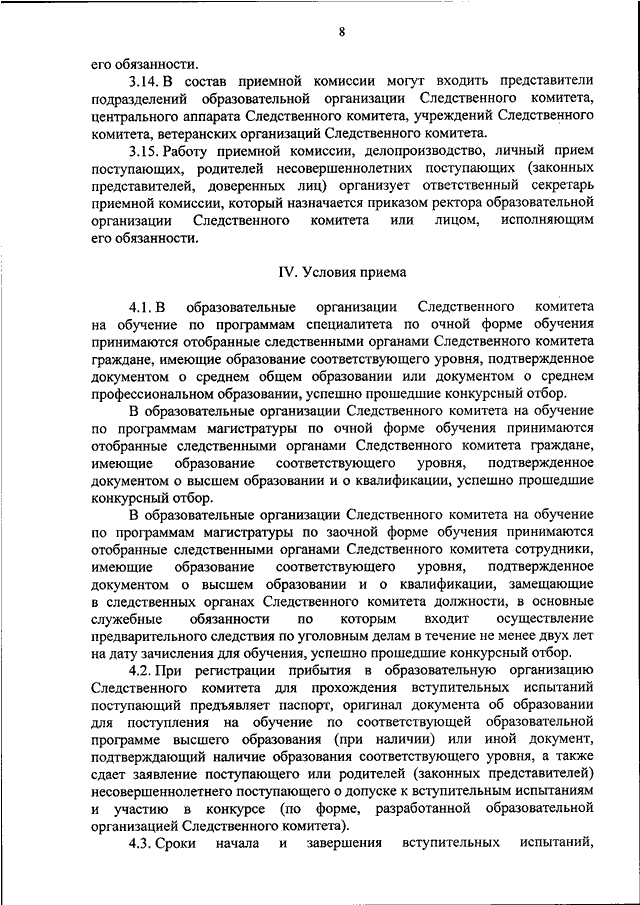 8

его обязанности.

3.14. В состав приемной комиссии могут входить представители подразделений образовательной организации Следственного комитета, центрального аппарата Следственного комитета, учреждений Следственного комитета, ветеранских организаций Следственного комитета.

3.15. Работу приемной комиссии, делопроизводство, личный прием поступающих, родителей несовершеннолетних поступающих (законных представителей, доверенных лиц) организует ответственный секретарь приемной комиссии, который назначается приказом ректора образовательной организации Следственного комитета или лицом, исполняющим его обязанности.

IV. Условия приема

4.1. В образовательные организации Следственного комитета на обучение по программам специалитета по очной форме обучения принимаются отобранные следственными органами Следственного комитета граждане, имеющие образование соответствующего уровня, подтвержденное документом о среднем общем образовании или документом о среднем профессиональном образовании, успешно прошедшие конкурсный отбор.

В образовательные организации Следственного комитета на обучение по программам магистратуры по очной форме обучения принимаются отобранные следственными органами Следственного комитета граждане, имеющие образование соответствующего уровня, подтвержденное документом о высшем образовании и о квалификации, успешно прошедшие конкурсный отбор.

В образовательные организации Следственного комитета на обучение по программам магистратуры по заочной форме обучения принимаются отобранные следственными органами Следственного комитета сотрудники, имеющие образование соответствующего уровня, подтвержденное документом о высшем образовании и о квалификации, замещающие в следственных органах Следственного комитета должности, в основные служебные обязанности по которым входит осуществление предварительного следствия по уголовным делам в течение не менее двух лет на дату зачисления для обучения, успешно прошедшие конкурсный отбор.

4.2. При регистрации прибытия в образовательную организацию Следственного комитета для прохождения вступительных испытаний поступающий предъявляет паспорт, оригинал документа об образовании для поступления на обучение по соответствующей образовательной программе высшего образования (при наличии) или иной документ, подтверждающий наличие образования соответствующего уровня, а также сдает заявление поступающего или родителей (законных представителей) несовершеннолетнего поступающего о допуске к вступительным испытаниям и участию в конкурсе (по форме, разработанной образовательной организацией Следственного комитета).

4.3. Сроки начала и завершения вступительных испытаний,